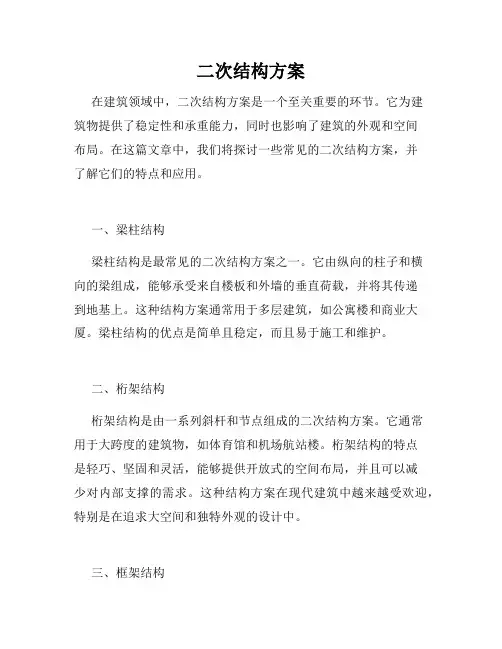 二次结构方案

在建筑领域中，二次结构方案是一个至关重要的环节。它为建筑物提供了稳定性和承重能力，同时也影响了建筑的外观和空间布局。在这篇文章中，我们将探讨一些常见的二次结构方案，并了解它们的特点和应用。

一、梁柱结构

梁柱结构是最常见的二次结构方案之一。它由纵向的柱子和横向的梁组成，能够承受来自楼板和外墙的垂直荷载，并将其传递到地基上。这种结构方案通常用于多层建筑，如公寓楼和商业大厦。梁柱结构的优点是简单且稳定，而且易于施工和维护。

二、桁架结构

桁架结构是由一系列斜杆和节点组成的二次结构方案。它通常用于大跨度的建筑物，如体育馆和机场航站楼。桁架结构的特点是轻巧、坚固和灵活，能够提供开放式的空间布局，并且可以减少对内部支撑的需求。这种结构方案在现代建筑中越来越受欢迎，特别是在追求大空间和独特外观的设计中。

三、框架结构